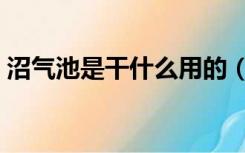 沼气池是干什么用的（